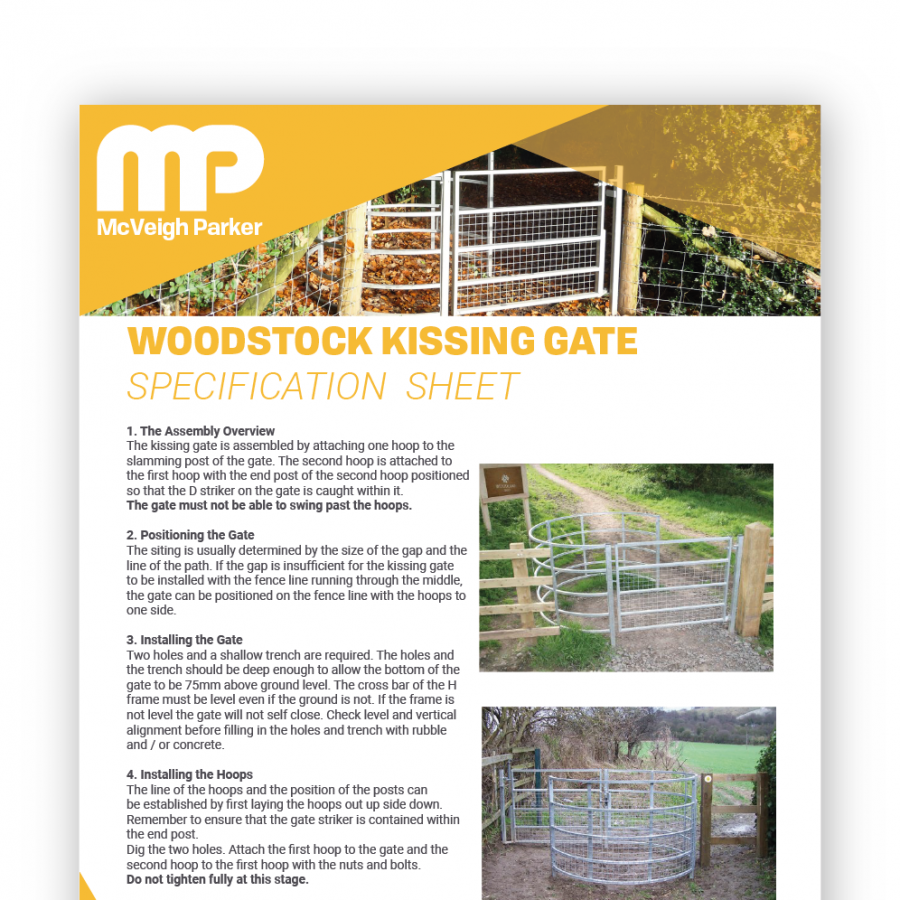 MP

McVeigh Parker

WOODSTOCK KISSING GATE
SPECIFICATION SHEET

1. The Assembly Overview
The kissing gate is assembled by attaching one hoop to the slamming post of the gate. The second hoop is attached to the first hoop with the end post of the second hoop positioned so that the D striker on the gate is caught within it.
The gate must not be able to swing past the hoops.

2. Positioning the Gate
The siting is usually determined by the size of the gap and the line of the path. If the gap is insufficient for the kissing gate to be installed with the fence line running through the middle, the gate can be positioned on the fence line with the hoops to one side.

3. Installing the Gate
Two holes and a shallow trench are required. The holes and the trench should be deep enough to allow the bottom of the gate to be 75mm above ground level. The cross bar of the H frame must be level even if the ground is not. If the frame is not level the gate will not self close. Check level and vertical alignment before filling in the holes and trench with rubble and / or concrete.

4. Installing the Hoops
The line of the hoops and the position of the posts can be established by first laying the hoops out up side down. Remember to ensure that the gate striker is contained within the end post.
Dig the two holes. Attach the first hoop to the gate and the second hoop to the first hoop with the nuts and bolts.
Do not tighten fully at this stage.